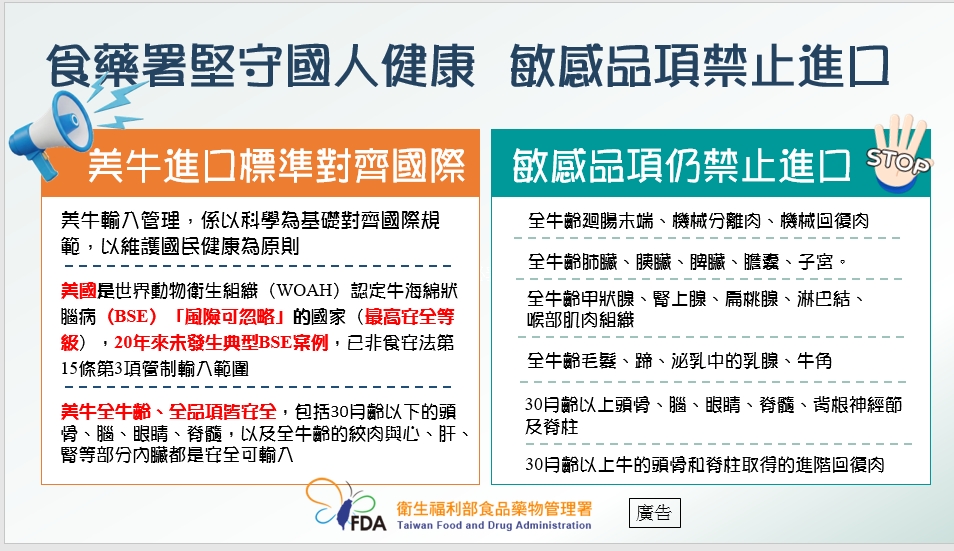 食藥署堅守國人健康 敏感品項禁止進口

美牛進口標準對齊國際

美牛輸入管理，係以科學為基礎對齊國際規範，以維護國民健康為原則

美國是世界動物衛生組織（WOAH）認定牛海綿狀腦病（BSE）「風險可忽略」的國家（最高安全等級），20年來未發生典型BSE案例，已非食安法第15條第3項管制輸入範圍

美牛全牛齡、全品項皆安全，包括30月齡以下的頭骨、腦、眼睛、脊髓，以及全牛齡的絞肉與心、肝、腎等部分內臟都是安全可輸入

敏感品項仍禁止進口

STOP

全牛齡迴腸末端、機械分離肉、機械回復肉

全牛齡肺臟、胰臟、脾臟、膽囊、子宮。

全牛齡甲狀腺、腎上腺、扁桃腺、淋巴結、喉部肌肉組織

全牛齡毛髮、蹄、泌乳中的乳腺、牛角

30月齡以上頭骨、腦、眼睛、脊髓、背根神經節及脊柱

30月齡以上牛的頭骨和脊柱取得的進階回復肉

FDA 衛生福利部食品藥物管理署 Taiwan Food and Drug Administration

廣告